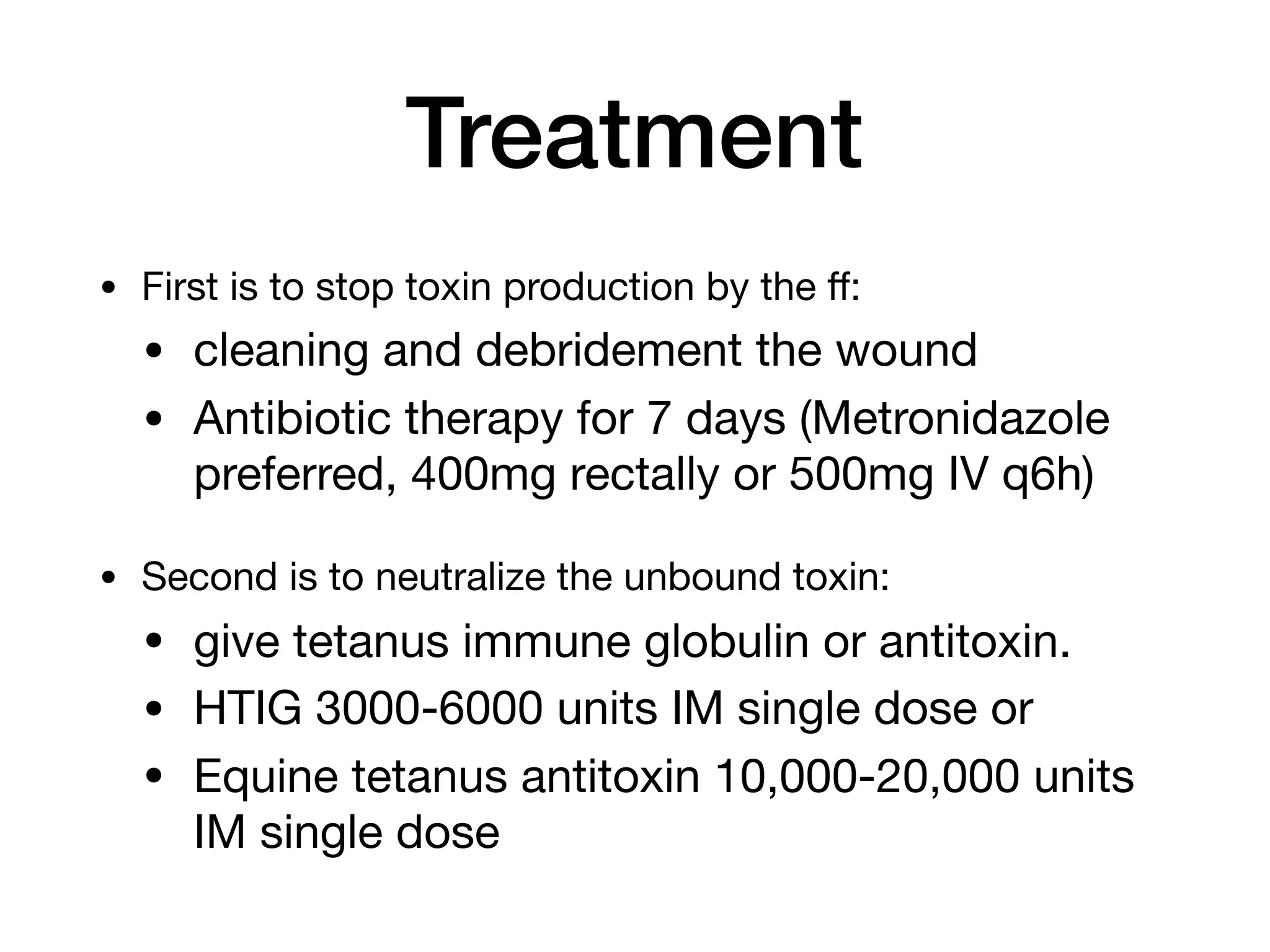 Treatment

• First is to stop toxin production by the ff:

• cleaning and debridement the wound

• Antibiotic therapy for 7 days (Metronidazole preferred, 400mg rectally or 500mg IV q6h)

• Second is to neutralize the unbound toxin:

• give tetanus immune globulin or antitoxin.

• HTIG 3000-6000 units IM single dose or

• Equine tetanus antitoxin 10,000-20,000 units IM single dose